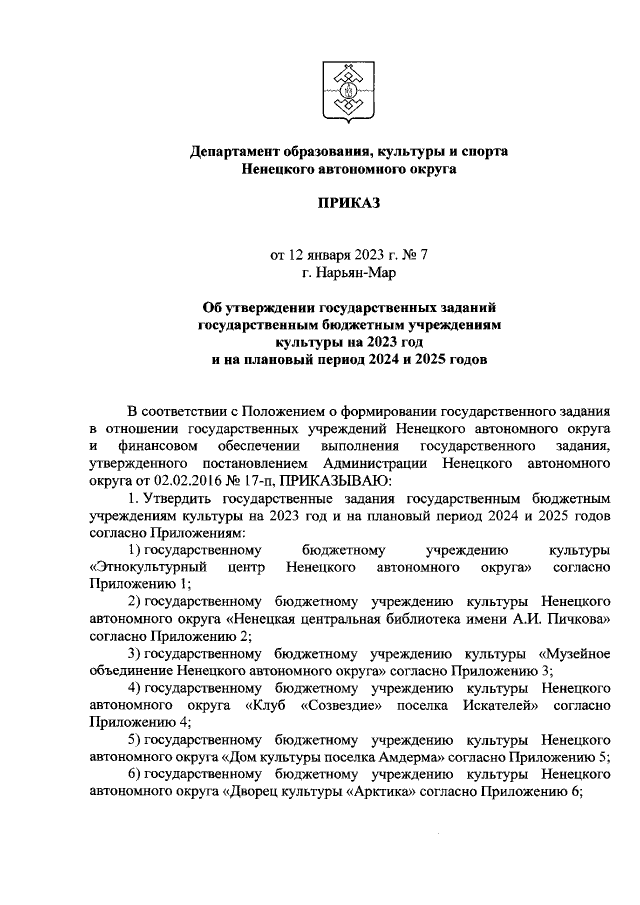 Департамент образования, культуры и спорта
Ненецкого автономного округа

ПРИКАЗ

от 12 января 2023 г. № 7
г. Нарьян-Мар

Об утверждении государственных заданий государственным бюджетным учреждениям культуры на 2023 год и на плановый период 2024 и 2025 годов

В соответствии с Положением о формировании государственного задания в отношении государственных учреждений Ненецкого автономного округа и финансовом обеспечении выполнения государственного задания, утвержденного постановлением Администрации Ненецкого автономного округа от 02.02.2016 № 17-п, ПРИКАЗЫВАЮ:

1. Утвердить государственные задания государственным бюджетным учреждениям культуры на 2023 год и на плановый период 2024 и 2025 годов согласно Приложениям:

1) государственному бюджетному учреждению культуры «Этнокультурный центр Ненецкого автономного округа» согласно Приложению 1;

2) государственному бюджетному учреждению культуры Ненецкого автономного округа «Ненецкая центральная библиотека имени А.И. Пичкова» согласно Приложению 2;

3) государственному бюджетному учреждению культуры «Музейное объединение Ненецкого автономного округа» согласно Приложению 3;

4) государственному бюджетному учреждению культуры Ненецкого автономного округа «Клуб «Созвездие» поселка Искателей» согласно Приложению 4;

5) государственному бюджетному учреждению культуры Ненецкого автономного округа «Дом культуры поселка Амдерма» согласно Приложению 5;

6) государственному бюджетному учреждению культуры Ненецкого автономного округа «Дворец культуры «Арктика» согласно Приложению 6;